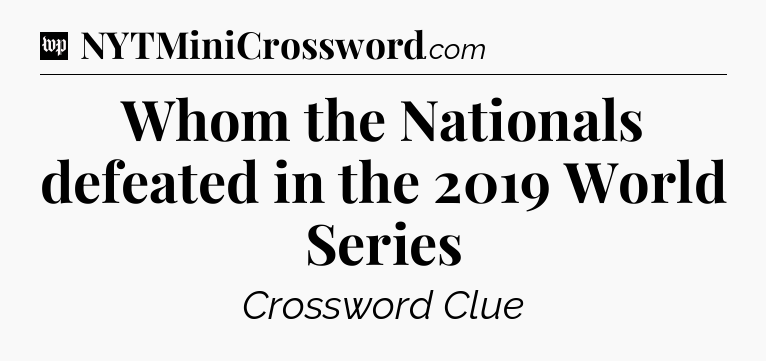 wp NYTMiniCrossword.com

Whom the Nationals defeated in the 2019 World Series

Crossword Clue